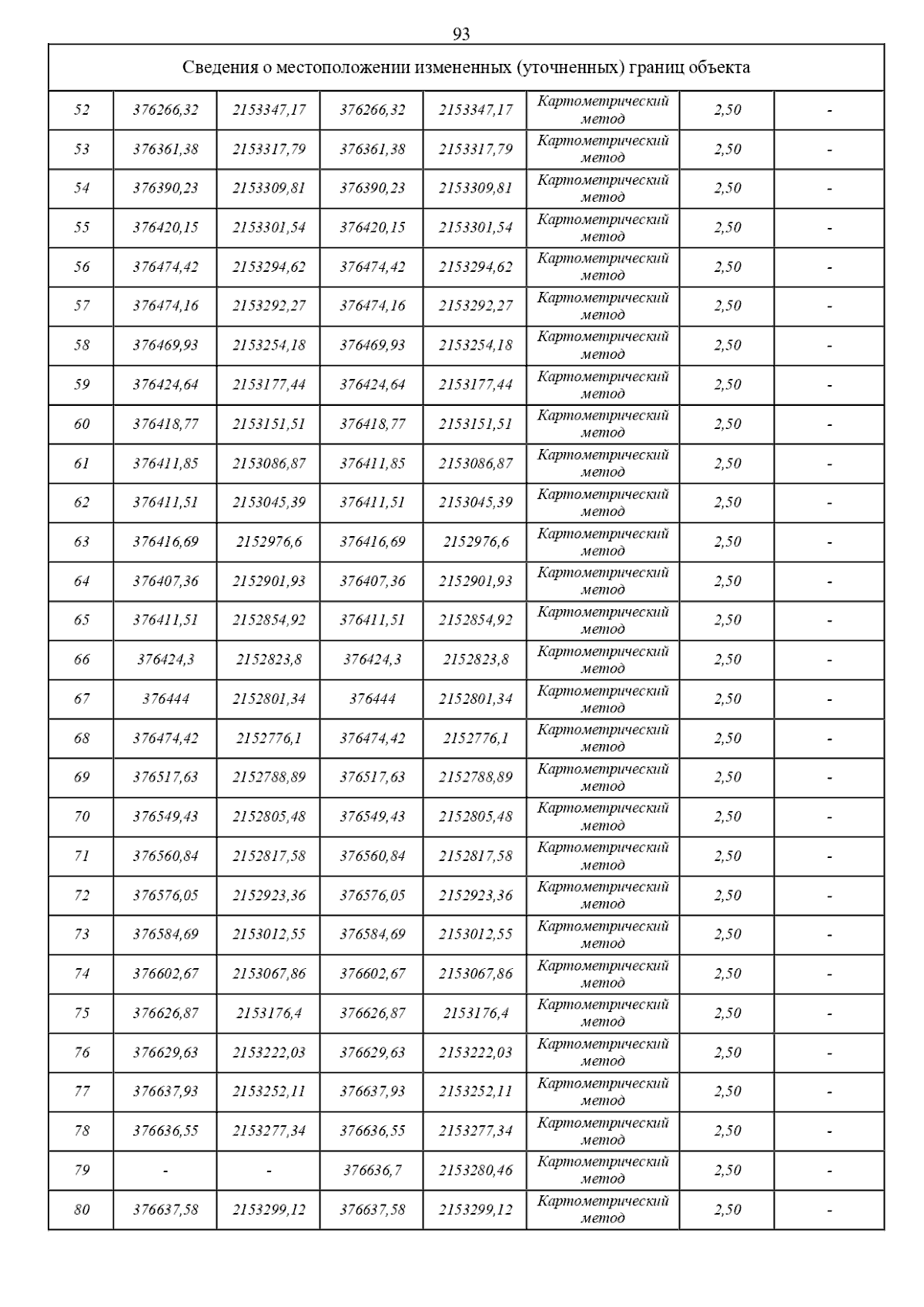 93

| Сведения о местоположении измененных (уточненных) границ объекта | | | | | | | |
|---|---|---|---|---|---|---|---|
| 52 | 376266,32 | 2153347,17 | 376266,32 | 2153347,17 | Картометрический метод | 2,50 | - |
| 53 | 376361,38 | 2153317,79 | 376361,38 | 2153317,79 | Картометрический метод | 2,50 | - |
| 54 | 376390,23 | 2153309,81 | 376390,23 | 2153309,81 | Картометрический метод | 2,50 | - |
| 55 | 376420,15 | 2153301,54 | 376420,15 | 2153301,54 | Картометрический метод | 2,50 | - |
| 56 | 376474,42 | 2153294,62 | 376474,42 | 2153294,62 | Картометрический метод | 2,50 | - |
| 57 | 376474,16 | 2153292,27 | 376474,16 | 2153292,27 | Картометрический метод | 2,50 | - |
| 58 | 376469,93 | 2153254,18 | 376469,93 | 2153254,18 | Картометрический метод | 2,50 | - |
| 59 | 376424,64 | 2153177,44 | 376424,64 | 2153177,44 | Картометрический метод | 2,50 | - |
| 60 | 376418,77 | 2153151,51 | 376418,77 | 2153151,51 | Картометрический метод | 2,50 | - |
| 61 | 376411,85 | 2153086,87 | 376411,85 | 2153086,87 | Картометрический метод | 2,50 | - |
| 62 | 376411,51 | 2153045,39 | 376411,51 | 2153045,39 | Картометрический метод | 2,50 | - |
| 63 | 376416,69 | 2152976,6 | 376416,69 | 2152976,6 | Картометрический метод | 2,50 | - |
| 64 | 376407,36 | 2152901,93 | 376407,36 | 2152901,93 | Картометрический метод | 2,50 | - |
| 65 | 376411,51 | 2152854,92 | 376411,51 | 2152854,92 | Картометрический метод | 2,50 | - |
| 66 | 376424,3 | 2152823,8 | 376424,3 | 2152823,8 | Картометрический метод | 2,50 | - |
| 67 | 376444 | 2152801,34 | 376444 | 2152801,34 | Картометрический метод | 2,50 | - |
| 68 | 376474,42 | 2152776,1 | 376474,42 | 2152776,1 | Картометрический метод | 2,50 | - |
| 69 | 376517,63 | 2152788,89 | 376517,63 | 2152788,89 | Картометрический метод | 2,50 | - |
| 70 | 376549,43 | 2152805,48 | 376549,43 | 2152805,48 | Картометрический метод | 2,50 | - |
| 71 | 376560,84 | 2152817,58 | 376560,84 | 2152817,58 | Картометрический метод | 2,50 | - |
| 72 | 376576,05 | 2152923,36 | 376576,05 | 2152923,36 | Картометрический метод | 2,50 | - |
| 73 | 376584,69 | 2153012,55 | 376584,69 | 2153012,55 | Картометрический метод | 2,50 | - |
| 74 | 376602,67 | 2153067,86 | 376602,67 | 2153067,86 | Картометрический метод | 2,50 | - |
| 75 | 376626,87 | 2153176,4 | 376626,87 | 2153176,4 | Картометрический метод | 2,50 | - |
| 76 | 376629,63 | 2153222,03 | 376629,63 | 2153222,03 | Картометрический метод | 2,50 | - |
| 77 | 376637,93 | 2153252,11 | 376637,93 | 2153252,11 | Картометрический метод | 2,50 | - |
| 78 | 376636,55 | 2153277,34 | 376636,55 | 2153277,34 | Картометрический метод | 2,50 | - |
| 79 | - | - | 376636,7 | 2153280,46 | Картометрический метод | 2,50 | - |
| 80 | 376637,58 | 2153299,12 | 376637,58 | 2153299,12 | Картометрический метод | 2,50 | - |